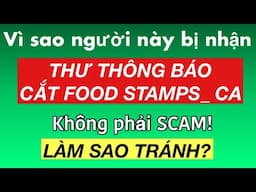 Vì sao người này bị nhận

THƯ THÔNG BÁO CẮT FOOD STAMPS_ CA

Không phải SCAM!

LÀM SAO TRÁNH?